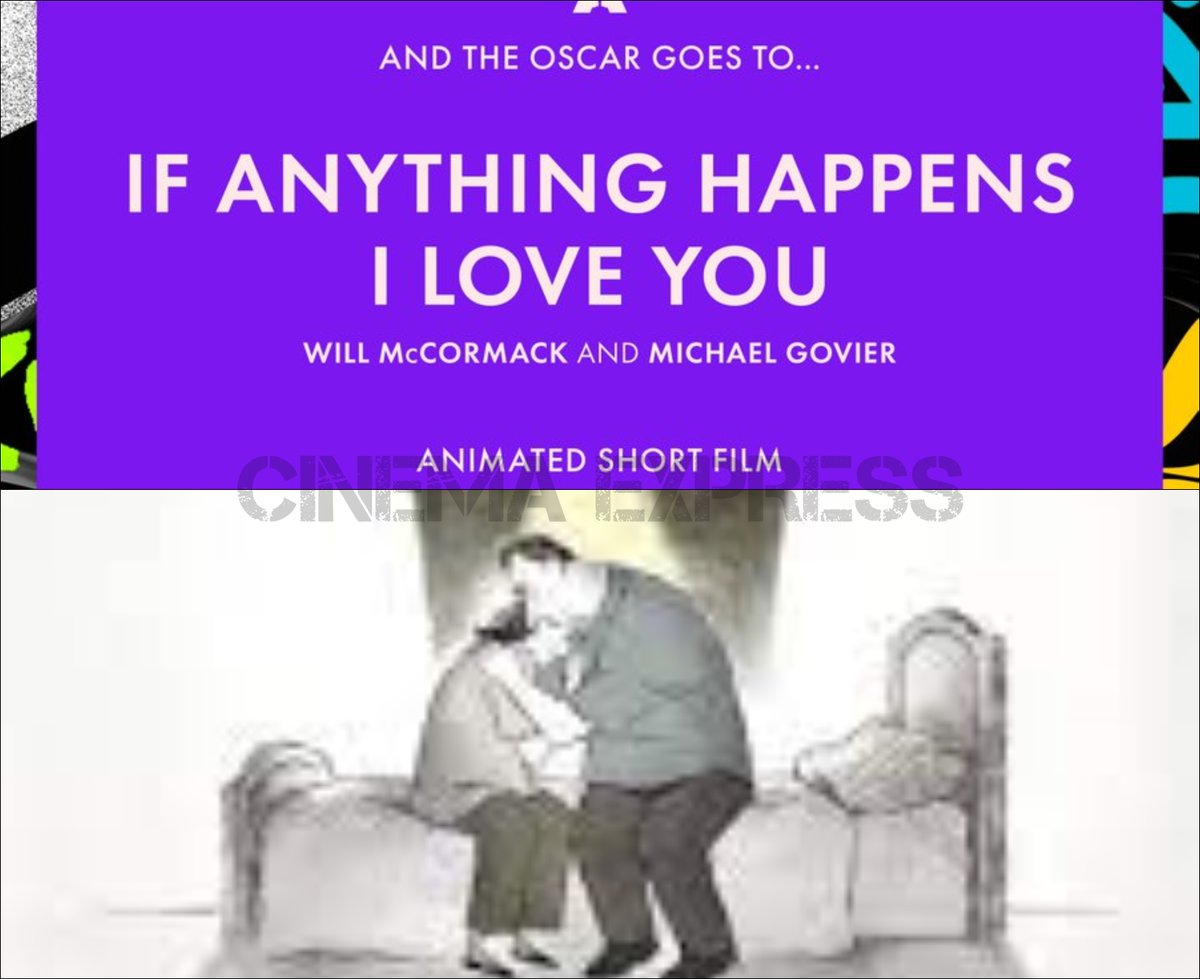 AND THE OSCAR GOES TO...

IF ANYTHING HAPPENS I LOVE YOU

WILL McCORMACK AND MICHAEL GOVIER

ANIMATED SHORT FILM

CINEMA EXPRESS